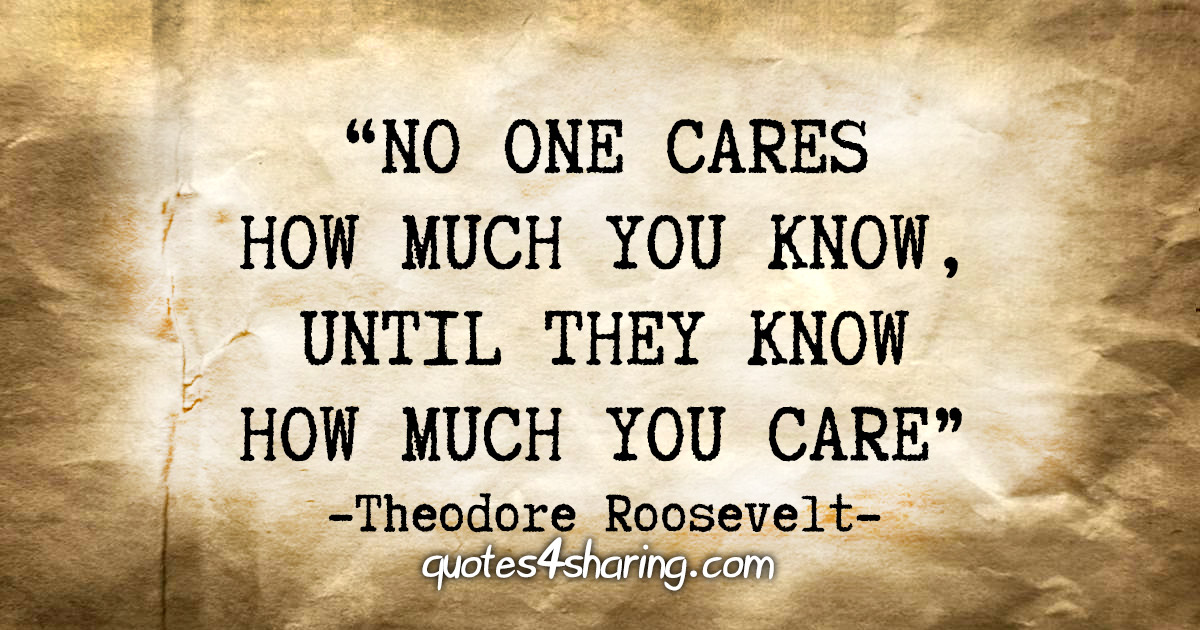 “NO ONE CARES HOW MUCH YOU KNOW, UNTIL THEY KNOW HOW MUCH YOU CARE”

-Theodore Roosevelt-

quotes4sharing.com